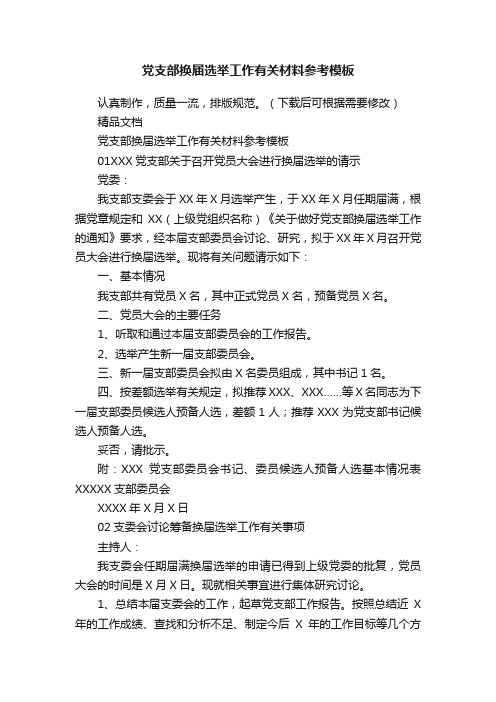 党支部换届选举工作有关材料参考模板

认真制作，质量一流，排版规范。（下载后可根据需要修改）

精品文档

党支部换届选举工作有关材料参考模板

01XXX 党支部关于召开党员大会进行换届选举的请示

党委：

我支部支委会于 XX 年 X 月选举产生，于 XX 年 X 月任期届满，根据党章规定和 XX（上级党组织名称）《关于做好党支部换届选举工作的通知》要求，经本届支部委员会讨论、研究，拟于 XX 年 X 月召开党员大会进行换届选举。现将有关问题请示如下：

一、基本情况

我支部共有党员 X 名，其中正式党员 X 名，预备党员 X 名。

二、党员大会的主要任务

1、听取和通过本届支部委员会的工作报告。

2、选举产生新一届支部委员会。

三、新一届支部委员会拟由 X 名委员组成，其中书记 1 名。

四、按差额选举有关规定，拟推荐 XXX、XXX......等 X 名同志为下一届支部委员候选人预备人选，差额 1 人；推荐 XXX 为党支部书记候选人预备人选。

妥否，请批示。

附：XXX 党支部委员会书记、委员候选人预备人选基本情况表

XXXXX 支部委员会

XXXX 年 X 月 X 日

02 支委会讨论筹备换届选举工作有关事项

主持人：

我支委会任期届满换届选举的申请已得到上级党委的批复，党员大会的时间是 X 月 X 日。现就相关事宜进行集体研究讨论。

1、总结本届支委会的工作，起草党支部工作报告。按照总结近 X 年的工作成绩、查找和分析不足、制定今后 X 年的工作目标等几个方